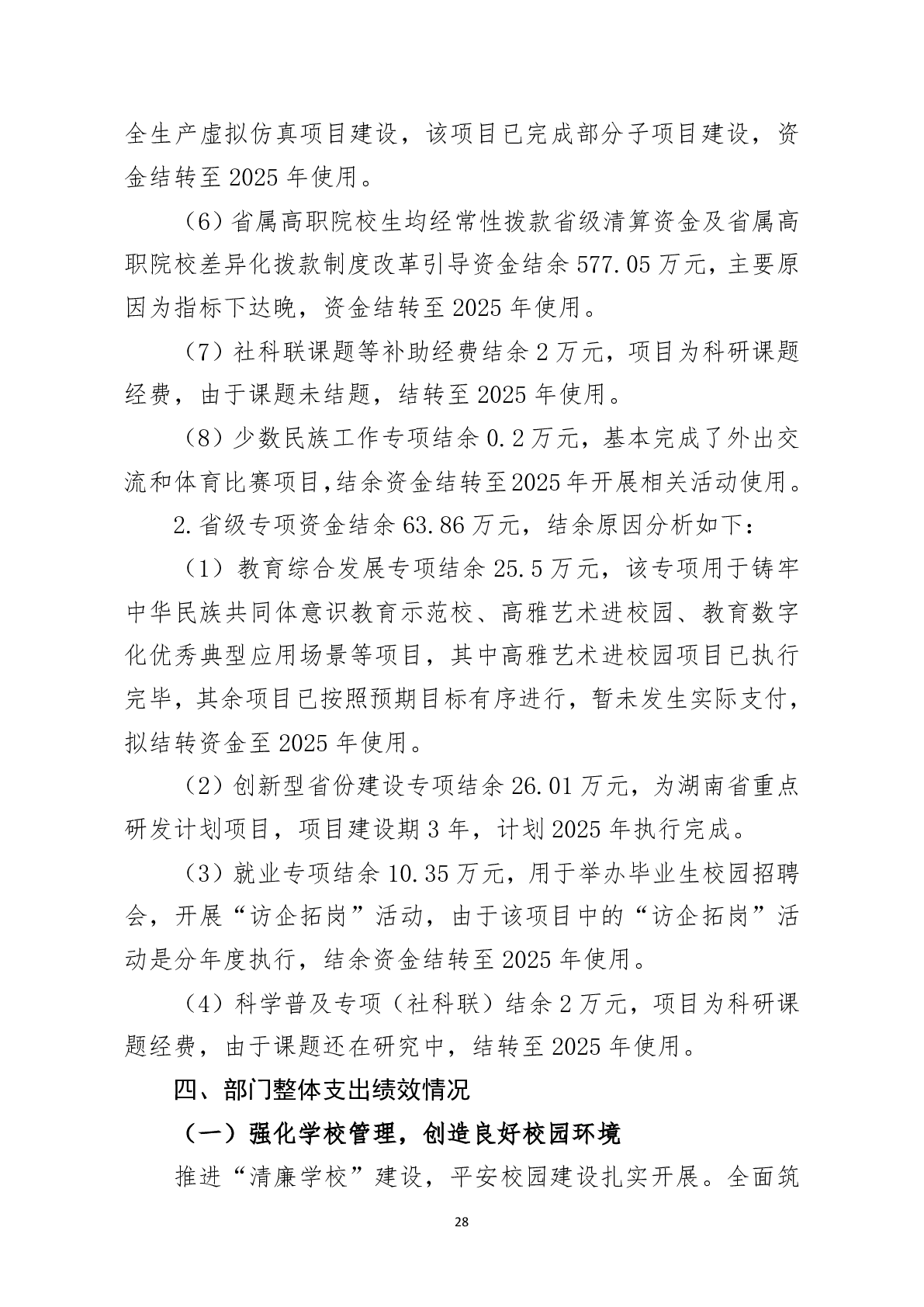 全生产虚拟仿真项目建设，该项目已完成部分子项目建设，资金结转至 2025 年使用。

（6）省属高职院校生均经常性拨款省级清算资金及省属高职院校差异化拨款制度改革引导资金结余 577.05 万元，主要原因为指标下达晚，资金结转至 2025 年使用。

（7）社科联课题等补助经费结余 2 万元，项目为科研课题经费，由于课题未结题，结转至 2025 年使用。

（8）少数民族工作专项结余 0.2 万元，基本完成了外出交流和体育比赛项目,结余资金结转至2025 年开展相关活动使用。

2.省级专项资金结余 63.86 万元，结余原因分析如下：

（1）教育综合发展专项结余 25.5 万元，该专项用于铸牢中华民族共同体意识教育示范校、高雅艺术进校园、教育数字化优秀典型应用场景等项目，其中高雅艺术进校园项目已执行完毕，其余项目已按照预期目标有序进行，暂未发生实际支付，拟结转资金至 2025 年使用。

（2）创新型省份建设专项结余 26.01 万元，为湖南省重点研发计划项目，项目建设期 3 年，计划 2025 年执行完成。

（3）就业专项结余 10.35 万元，用于举办毕业生校园招聘会，开展“访企拓岗”活动，由于该项目中的“访企拓岗”活动是分年度执行，结余资金结转至 2025 年使用。

（4）科学普及专项（社科联）结余 2 万元，项目为科研课题经费，由于课题还在研究中，结转至 2025 年使用。

四、部门整体支出绩效情况

（一）强化学校管理，创造良好校园环境

推进“清廉学校”建设，平安校园建设扎实开展。全面筑

28